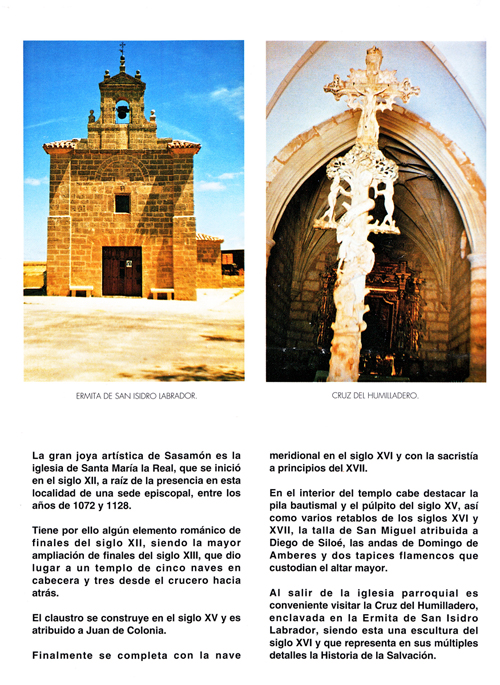 ERMITA DE SAN ISIDRO LABRADOR.

CRUZ DEL HUMILLADERO.

La gran joya artística de Sasamón es la iglesia de Santa María la Real, que se inició en el siglo XII, a raíz de la presencia en esta localidad de una sede episcopal, entre los años de 1072 y 1128.

Tiene por ello algún elemento románico de finales del siglo XII, siendo la mayor ampliación de finales del siglo XIII, que dio lugar a un templo de cinco naves en cabecera y tres desde el crucero hacia atrás.

El claustro se construye en el siglo XV y es atribuido a Juan de Colonia.

Finalmente se completa con la nave meridional en el siglo XVI y con la sacristía a principios del XVII.

En el interior del templo cabe destacar la pila bautismal y el púlpito del siglo XV, así como varios retablos de los siglos XVI y XVII, la talla de San Miguel atribuida a Diego de Siloé, las andas de Domingo de Amberes y dos tapices flamencos que custodian el altar mayor.

Al salir de la iglesia parroquial es conveniente visitar la Cruz del Humilladero, enclavada en la Ermita de San Isidro Labrador, siendo esta una escultura del siglo XVI y que representa en sus múltiples detalles la Historia de la Salvación.